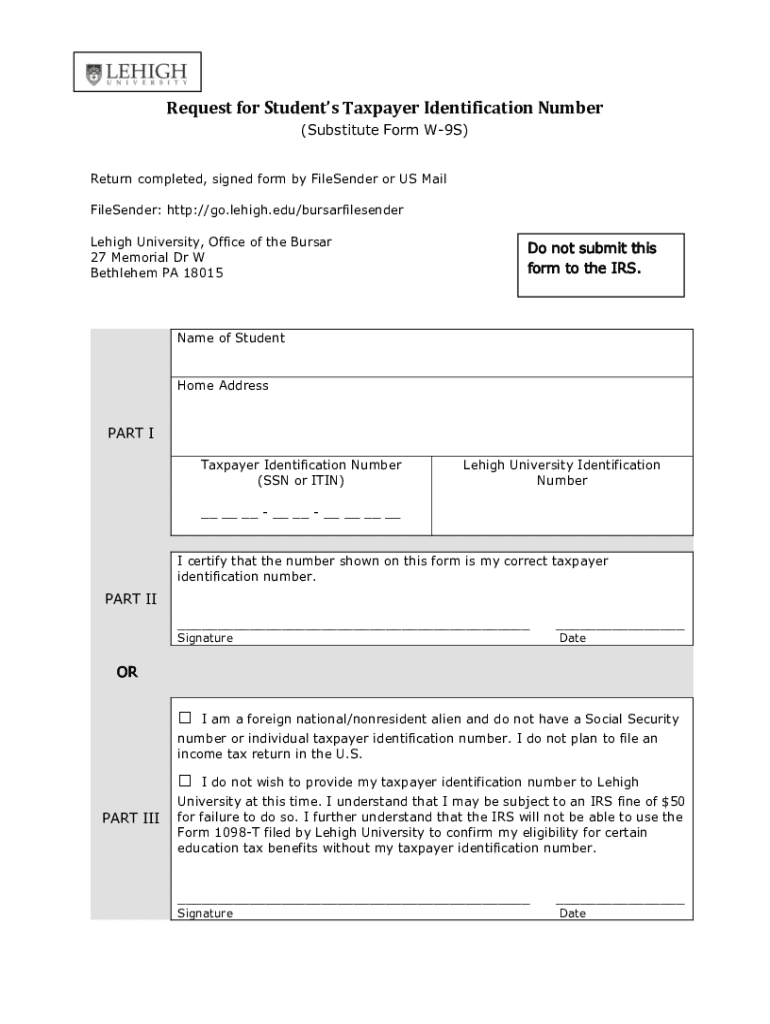 LEHIGH
UNIVERSITY

Request for Student's Taxpayer Identification Number
(Substitute Form W-9S)

Return completed, signed form by FileSender or US Mail

FileSender: http://go.lehigh.edu/bursarfilesender

Lehigh University, Office of the Bursar
27 Memorial Dr W
Bethlehem PA 18015

Do not submit this form to the IRS.

PART I

Name of Student

Home Address

Taxpayer Identification Number (SSN or ITIN)

__ __ __ - __ __ - __ __ __ __

Lehigh University Identification Number

PART II

I certify that the number shown on this form is my correct taxpayer identification number.

Signature

Date

OR

PART III

☐ I am a foreign national/nonresident alien and do not have a Social Security number or individual taxpayer identification number. I do not plan to file an income tax return in the U.S.

☐ I do not wish to provide my taxpayer identification number to Lehigh University at this time. I understand that I may be subject to an IRS fine of $50 for failure to do so. I further understand that the IRS will not be able to use the Form 1098-T filed by Lehigh University to confirm my eligibility for certain education tax benefits without my taxpayer identification number.

Signature

Date